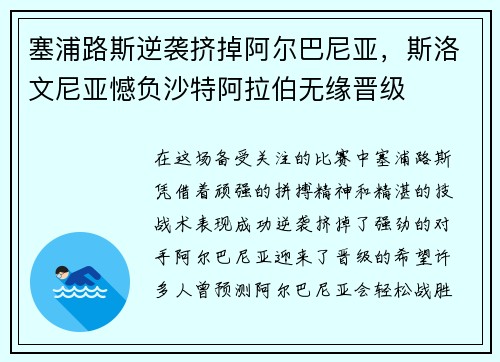 塞浦路斯逆袭挤掉阿尔巴尼亚，斯洛文尼亚憾负沙特阿拉伯无缘晋级

在这场备受关注的比赛中塞浦路斯凭借着顽强的拼搏精神和精湛的技战术表现成功逆袭挤掉了强劲的对手阿尔巴尼亚迎来了晋级的希望许多人曾预测阿尔巴尼亚会轻松战胜